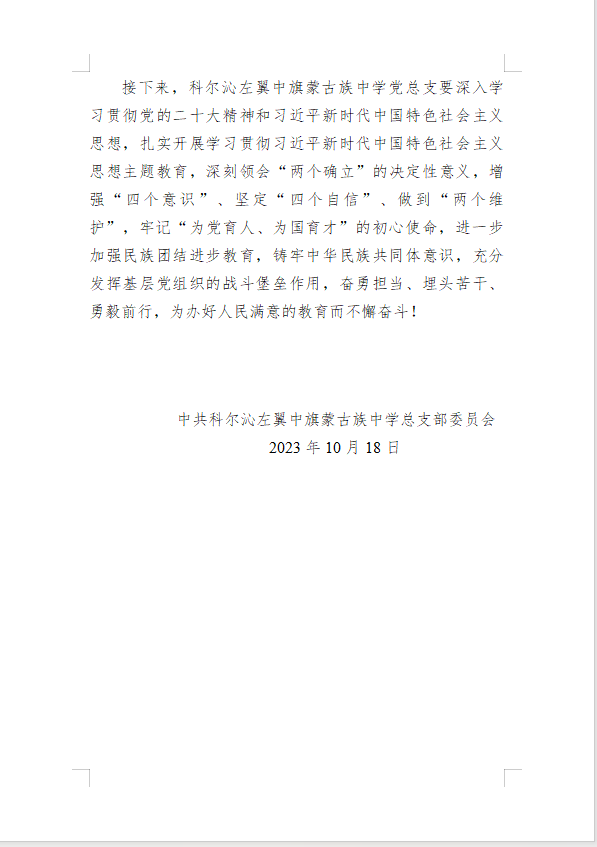 接下来，科尔沁左翼中旗蒙古族中学党总支要深入学习贯彻党的二十大精神和习近平新时代中国特色社会主义思想，扎实开展学习贯彻习近平新时代中国特色社会主义思想主题教育，深刻领会“两个确立”的决定性意义，增强“四个意识”、坚定“四个自信”、做到“两个维护”，牢记“为党育人、为国育才”的初心使命，进一步加强民族团结进步教育，铸牢中华民族共同体意识，充分发挥基层党组织的战斗堡垒作用，奋勇担当、埋头苦干、勇毅前行，为办好人民满意的教育而不懈奋斗！

中共科尔沁左翼中旗蒙古族中学总支部委员会
2023 年 10 月 18 日